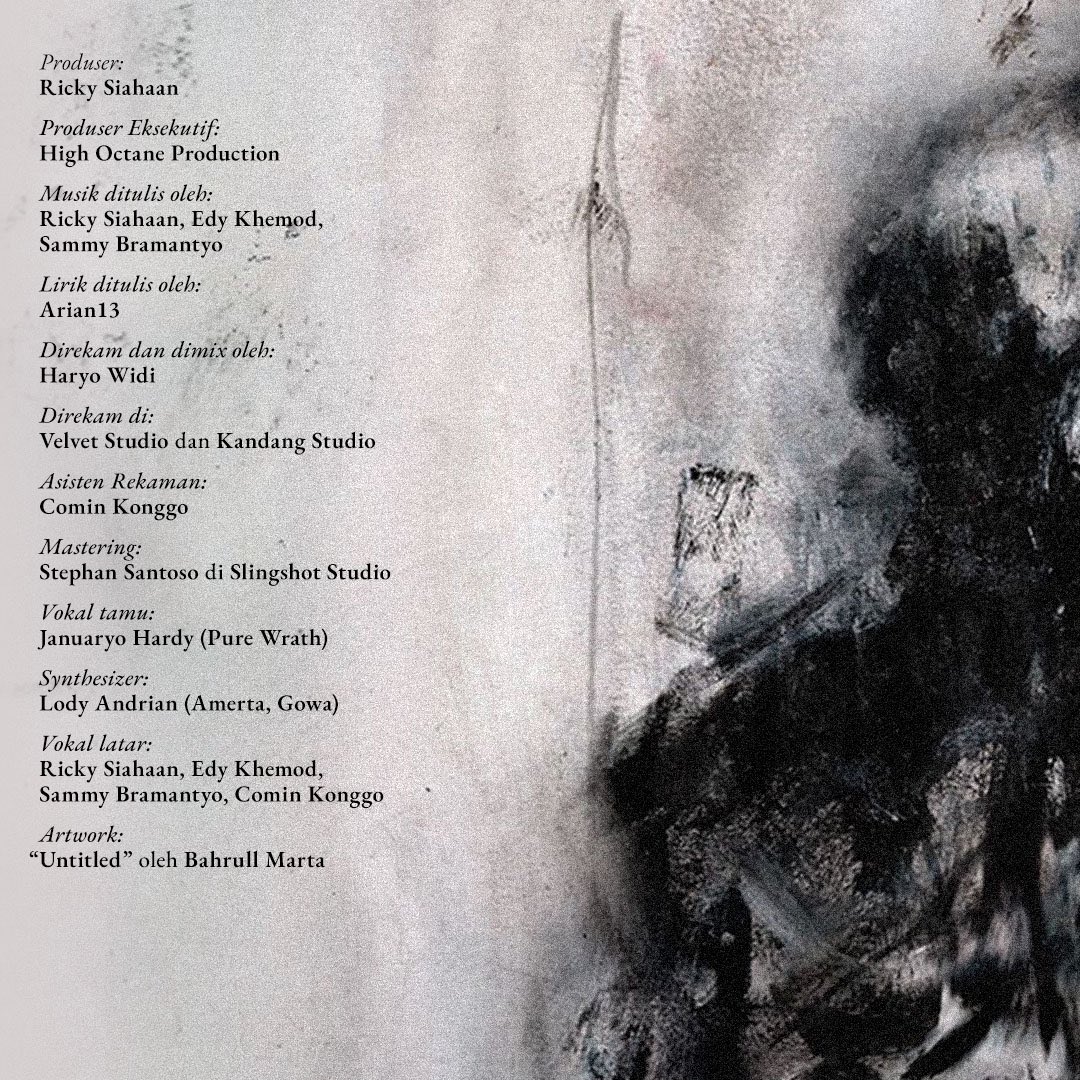 Produser:
Ricky Siahaan

Produser Eksekutif:
High Octane Production

Musik ditulis oleh:
Ricky Siahaan, Edy Khemod, Sammy Bramantyo

Lirik ditulis oleh:
Arian13

Direkam dan dimix oleh:
Haryo Widi

Direkam di:
Velvet Studio dan Kandang Studio

Asisten Rekaman:
Comin Konggo

Mastering:
Stephan Santoso di Slingshot Studio

Vokal tamu:
Januaryo Hardy (Pure Wrath)

Synthesizer:
Lody Andrian (Amerta, Gowa)

Vokal latar:
Ricky Siahaan, Edy Khemod, Sammy Bramantyo, Comin Konggo

Artwork:
"Untitled" oleh Bahrull Marta